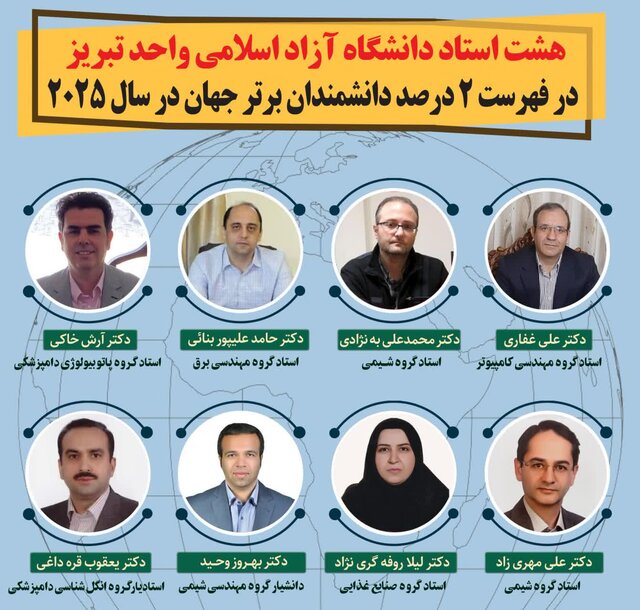 هشت استاد دانشگاه آزاد اسلامی واحد تبریز
در فهرست ۲ درصد دانشمندان برتر جهان در سال ۲۰۲۵

دکتر علی غفاری
استاد گروه مهندسی کامپیوتر

دکتر محمدعلی به نژادی
استاد گروه شیمی

دکتر حامد علیپور بنائی
استاد گروه مهندسی برق

دکتر آرش خاکی
استاد گروه پاتوبیولوژی دامپزشکی

دکتر علی مهری زاد
استاد گروه شیمی

دکتر لیلا روفه گری نژاد
استاد گروه صنایع غذایی

دکتر بهروز وحید
دانشیار گروه مهندسی شیمی

دکتر یعقوب قره داغی
استادیار گروه انگل شناسی دامپزشکی